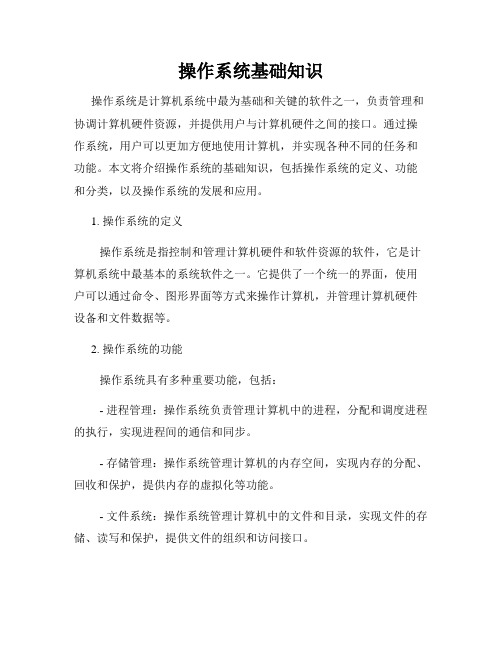 操作系统基础知识

操作系统是计算机系统中最为基础和关键的软件之一，负责管理和协调计算机硬件资源，并提供用户与计算机硬件之间的接口。通过操作系统，用户可以更加方便地使用计算机，并实现各种不同的任务和功能。本文将介绍操作系统的基础知识，包括操作系统的定义、功能和分类，以及操作系统的发展和应用。

1. 操作系统的定义

操作系统是指控制和管理计算机硬件和软件资源的软件，它是计算机系统中最基本的系统软件之一。它提供了一个统一的界面，使用户可以通过命令、图形界面等方式来操作计算机，并管理计算机硬件设备和文件数据等。

2. 操作系统的功能

操作系统具有多种重要功能，包括：

- 进程管理：操作系统负责管理计算机中的进程，分配和调度进程的执行，实现进程间的通信和同步。

- 存储管理：操作系统管理计算机的内存空间，实现内存的分配、回收和保护，提供内存的虚拟化等功能。

- 文件系统：操作系统管理计算机中的文件和目录，实现文件的存储、读写和保护，提供文件的组织和访问接口。